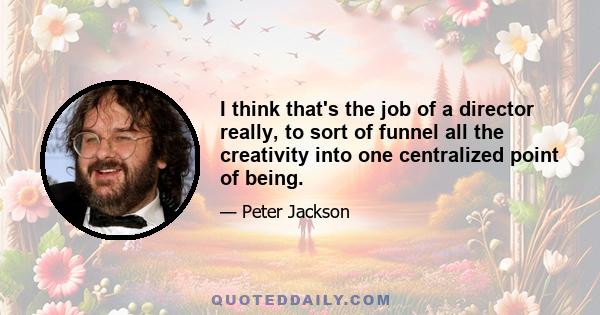 I think that's the job of a director really, to sort of funnel all the creativity into one centralized point of being.

— Peter Jackson

QUOTEDDAILY.COM